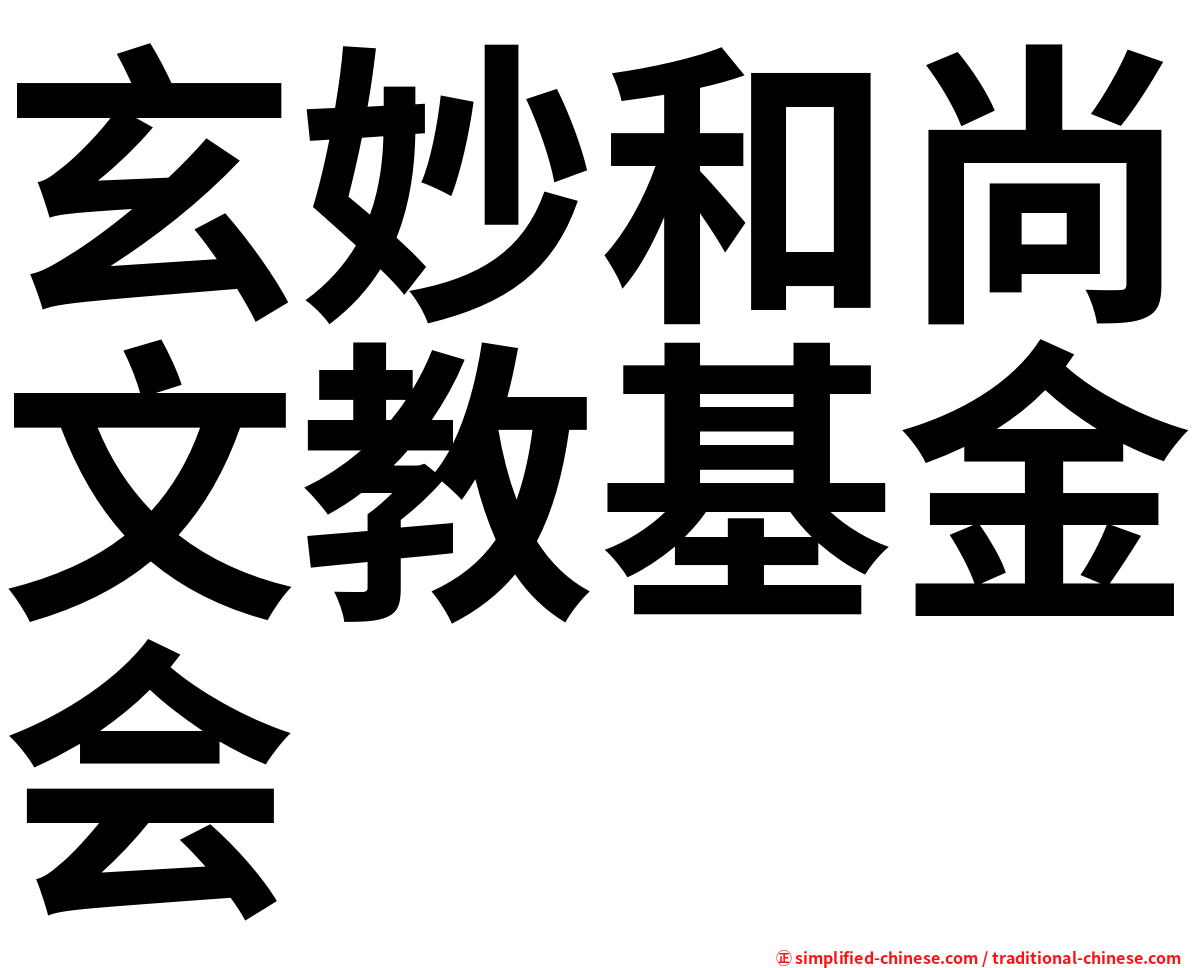 玄妙和尚文教基金会

㊣ simplified-chinese.com / traditional-chinese.com